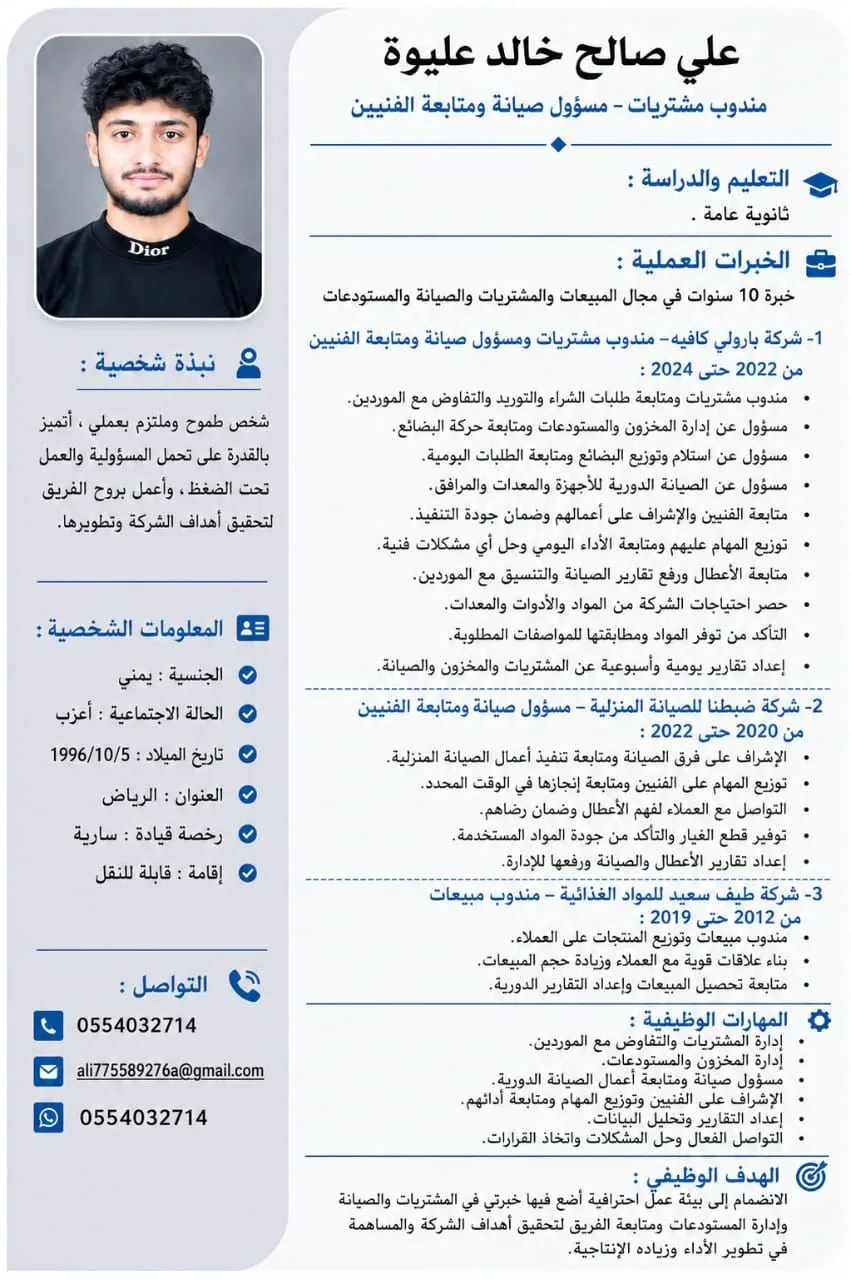 علي صالح خالد عليوة
مندوب مشتريات - مسؤول صيانة ومتابعة الفنيين

التعليم والدراسة :
ثانوية عامة .

الخبرات العملية :
خبرة 10 سنوات في مجال المبيعات والمشتريات والصيانة والمستودعات

1- شركة بارولي كافيه– مندوب مشتريات ومسؤول صيانة ومتابعة الفنيين
من 2022 حتى 2024 :
• مندوب مشتريات ومتابعة طلبات الشراء والتوريد والتفاوض مع الموردين.
• مسؤول عن إدارة المخزون والمستودعات ومتابعة حركة البضائع.
• مسؤول عن استلام وتوزيع البضائع ومتابعة الطلبات اليومية.
• مسؤول عن الصيانة الدورية للأجهزة والمعدات والمرافق.
• متابعة الفنيين والإشراف على أعمالهم وضمان جودة التنفيذ.
• توزيع المهام عليهم ومتابعة الأداء اليومي وحل أي مشكلات فنية.
• متابعة الأعطال ورفع تقارير الصيانة والتنسيق مع الموردين.
• حصر احتياجات الشركة من المواد والأدوات والمعدات.
• التأكد من توفر المواد ومطابقتها للمواصفات المطلوبة.
• إعداد تقارير يومية وأسبوعية عن المشتريات والمخزون والصيانة.

2- شركة ضبطنا للصيانة المنزلية – مسؤول صيانة ومتابعة الفنيين
من 2020 حتى 2022 :
• الإشراف على فرق الصيانة ومتابعة تنفيذ أعمال الصيانة المنزلية.
• توزيع المهام على الفنيين ومتابعة إنجازها في الوقت المحدد.
• التواصل مع العملاء لفهم الأعطال وضمان رضاهم.
• توفير قطع الغيار والتأكد من جودة المواد المستخدمة.
• إعداد تقارير الأعطال والصيانة ورفعها للإدارة.

3- شركة طيف سعيد للمواد الغذائية – مندوب مبيعات
من 2012 حتى 2019 :
• مندوب مبيعات وتوزيع المنتجات على العملاء.
• بناء علاقات قوية مع العملاء وزيادة حجم المبيعات.
• متابعة تحصيل المبيعات وإعداد التقارير الدورية.

المهارات الوظيفية :
• إدارة المشتريات والتفاوض مع الموردين.
• إدارة المخزون والمستودعات.
• مسؤول صيانة ومتابعة أعمال الصيانة الدورية.
• الإشراف على الفنيين وتوزيع المهام ومتابعة أدائهم.
• إعداد التقارير وتحليل البيانات.
• التواصل الفعال وحل المشكلات واتخاذ القرارات.

الهدف الوظيفي :
الانضمام إلى بيئة عمل احترافية أضع فيها خبرتي في المشتريات والصيانة وإدارة المستودعات ومتابعة الفريق لتحقيق أهداف الشركة والمساهمة في تطوير الأداء وزياده الإنتاجية.

Dior

نبذة شخصية :
شخص طموح وملتزم بعملي ، أتميز بالقدرة على تحمل المسؤولية والعمل تحت الضغط ، وأعمل بروح الفريق لتحقيق أهداف الشركة وتطويرها.

المعلومات الشخصية :
الجنسية : يمني
الحالة الاجتماعية : أعزب
تاريخ الميلاد : 1996/10/5
العنوان : الرياض
رخصة قيادة : سارية
إقامة : قابلة للنقل

التواصل :
0554032714
ali775589276a@gmail.com
0554032714